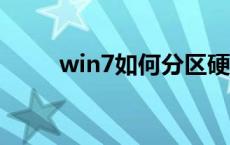 win7如何分区硬